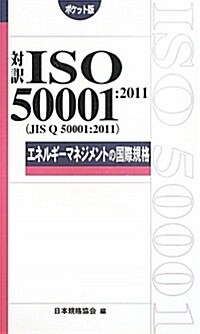 ポケット版

対訳 ISO 50001:2011
(JIS Q 50001:2011)

エネルギーマネジメントの国際規格

日本規格協会 編

ISO 50001